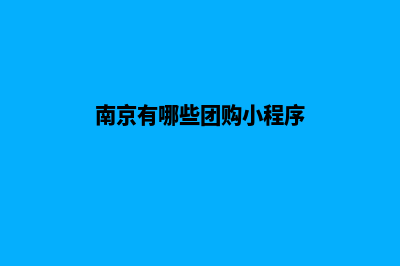 南京有哪些团购小程序